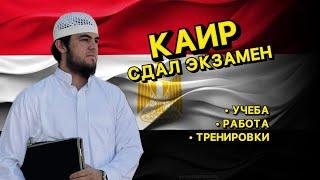 КАИР
СДАЛ ЭКЗАМЕН

• УЧЕБА
• РАБОТА
• ТРЕНИРОВКИ